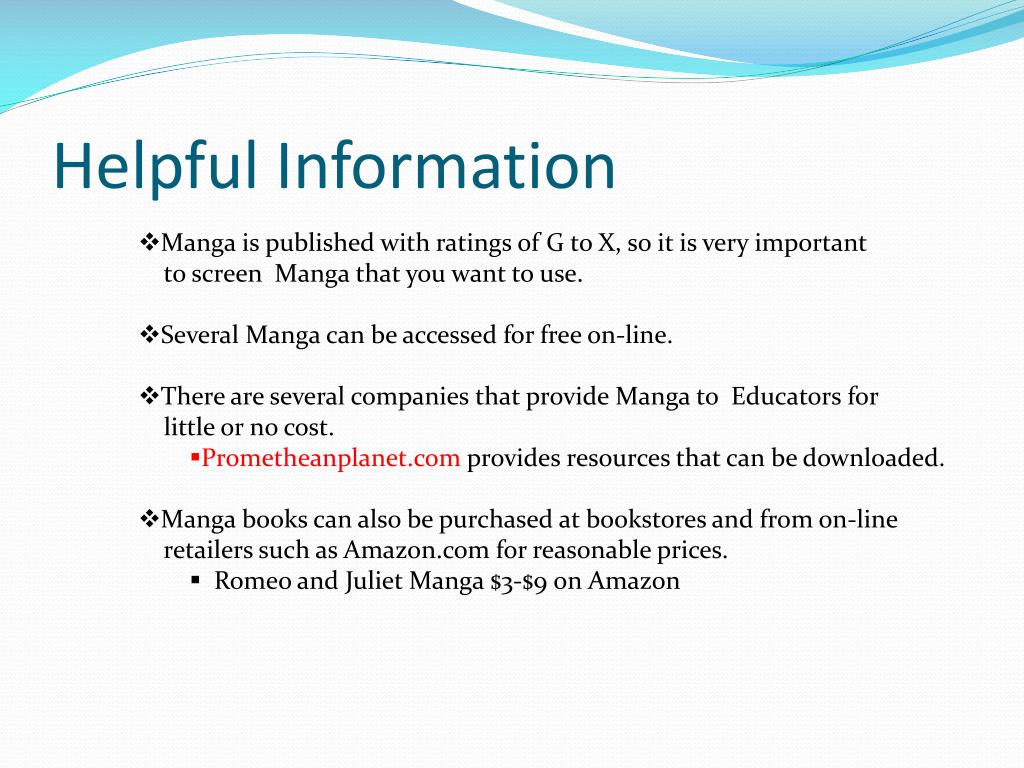 Helpful Information

❖Manga is published with ratings of G to X, so it is very important to screen Manga that you want to use.

❖Several Manga can be accessed for free on-line.

❖There are several companies that provide Manga to Educators for little or no cost.

▪Prometheanplanet.com provides resources that can be downloaded.

❖Manga books can also be purchased at bookstores and from on-line retailers such as Amazon.com for reasonable prices.

▪ Romeo and Juliet Manga \$3-\$9 on Amazon